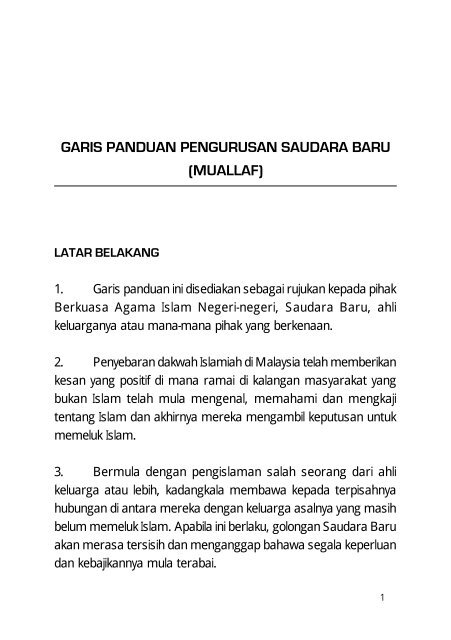 GARIS PANDUAN PENGURUSAN SAUDARA BARU (MUALLAF)

LATAR BELAKANG

1. Garis panduan ini disediakan sebagai rujukan kepada pihak Berkuasa Agama Islam Negeri-negeri, Saudara Baru, ahli keluarganya atau mana-mana pihak yang berkenaan.

2. Penyebaran dakwah Islamiah di Malaysia telah memberikan kesan yang positif di mana ramai di kalangan masyarakat yang bukan Islam telah mula mengenal, memahami dan mengkaji tentang Islam dan akhirnya mereka mengambil keputusan untuk memeluk Islam.

3. Bermula dengan pengislaman salah seorang dari ahli keluarga atau lebih, kadangkala membawa kepada terpisahnya hubungan di antara mereka dengan keluarga asalnya yang masih belum memeluk Islam. Apabila ini berlaku, golongan Saudara Baru akan merasa tersisih dan menganggap bahawa segala keperluan dan kebajikannya mula terabai.

1